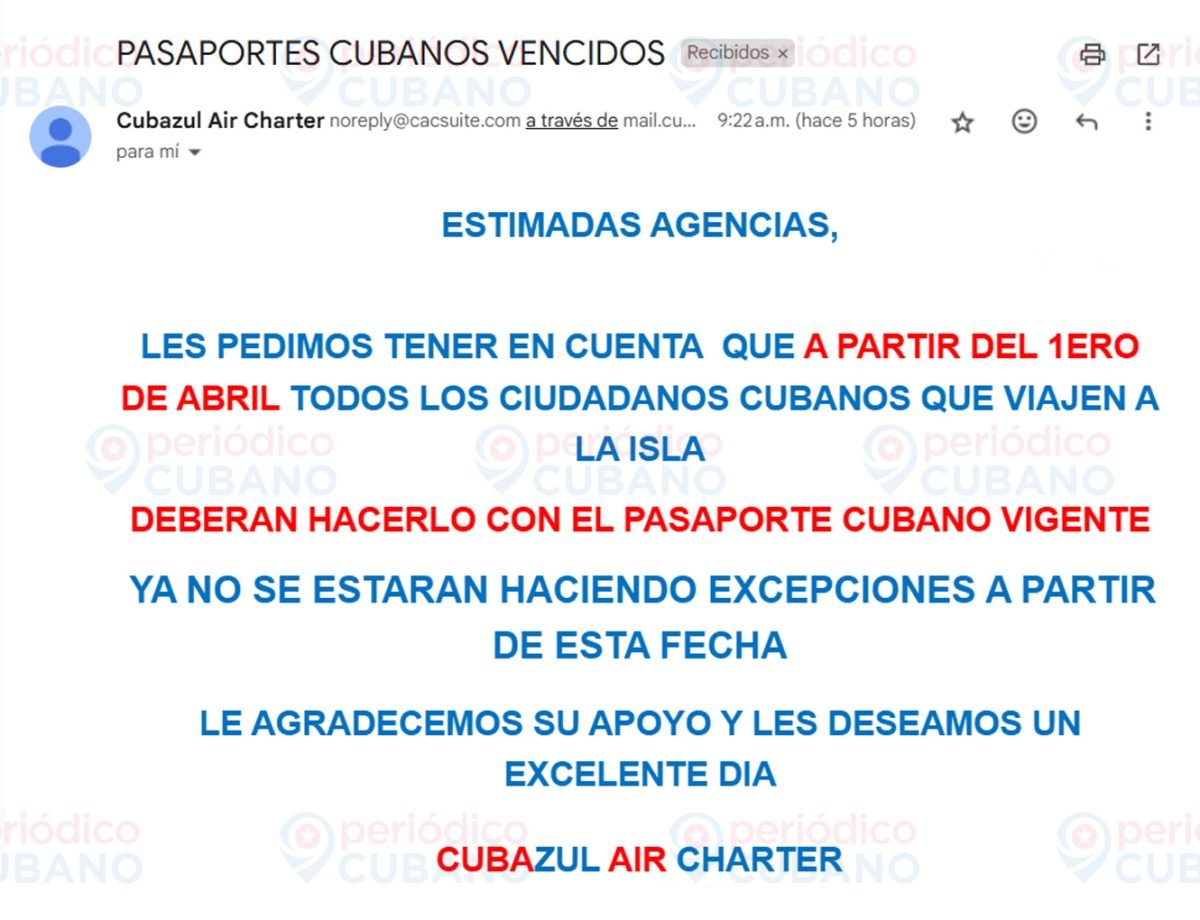 PASAPORTES CUBANOS VENCIDOS Recibidos ×

Cubazul Air Charter noreply@cacsuite.com a través de mail.cu... 9:22 a.m. (hace 5 horas)
para mí

ESTIMADAS AGENCIAS,

LES PEDIMOS TENER EN CUENTA QUE A PARTIR DEL 1ERO DE ABRIL TODOS LOS CIUDADANOS CUBANOS QUE VIAJEN A LA ISLA

DEBERAN HACERLO CON EL PASAPORTE CUBANO VIGENTE

YA NO SE ESTARAN HACIENDO EXCEPCIONES A PARTIR DE ESTA FECHA

LE AGRADECEMOS SU APOYO Y LES DESEAMOS UN EXCELENTE DIA

CUBAZUL AIR CHARTER

periódico CUBANO